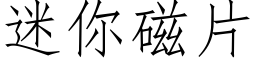 迷你磁片